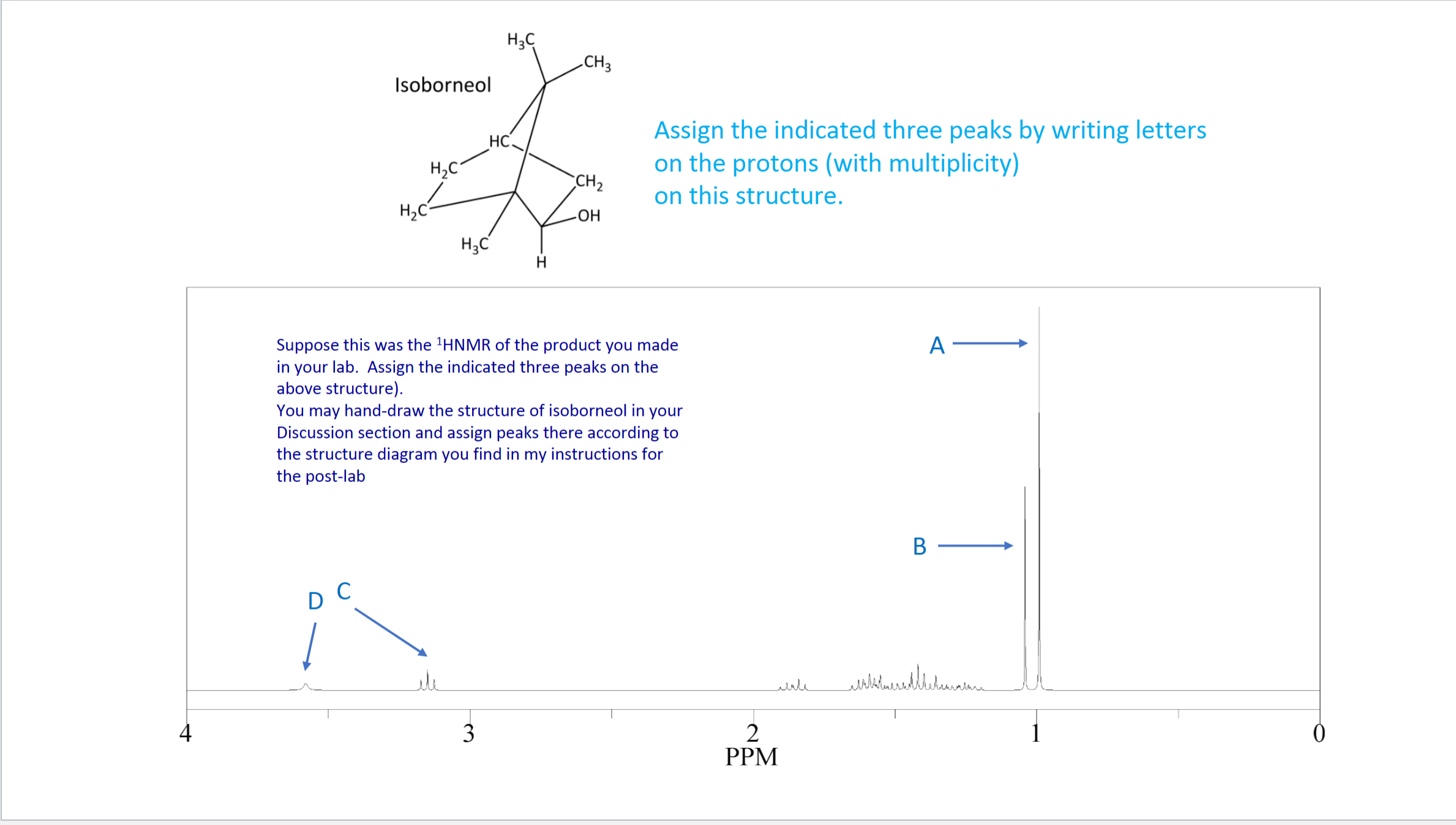 Isoborneol

$H_3C$ $CH_3$ HC $H_2C$ $CH_2$ $H_2C$ OH $H_3C$ H

Assign the indicated three peaks by writing letters on the protons (with multiplicity) on this structure.

Suppose this was the $^1$HNMR of the product you made in your lab. Assign the indicated three peaks on the above structure).
You may hand-draw the structure of isoborneol in your Discussion section and assign peaks there according to the structure diagram you find in my instructions for the post-lab

A

B

D C

4 3 2 1 0
PPM